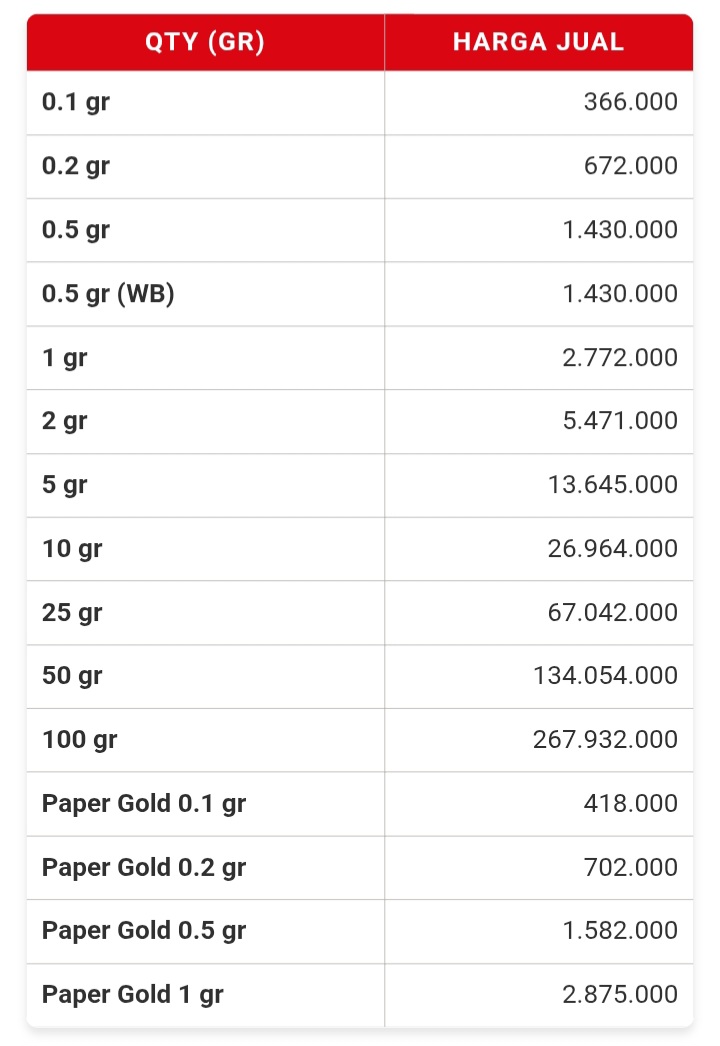 | QTY (GR) | HARGA JUAL |
|---|---|
| 0.1 gr | 366.000 |
| 0.2 gr | 672.000 |
| 0.5 gr | 1.430.000 |
| 0.5 gr (WB) | 1.430.000 |
| 1 gr | 2.772.000 |
| 2 gr | 5.471.000 |
| 5 gr | 13.645.000 |
| 10 gr | 26.964.000 |
| 25 gr | 67.042.000 |
| 50 gr | 134.054.000 |
| 100 gr | 267.932.000 |
| Paper Gold 0.1 gr | 418.000 |
| Paper Gold 0.2 gr | 702.000 |
| Paper Gold 0.5 gr | 1.582.000 |
| Paper Gold 1 gr | 2.875.000 |